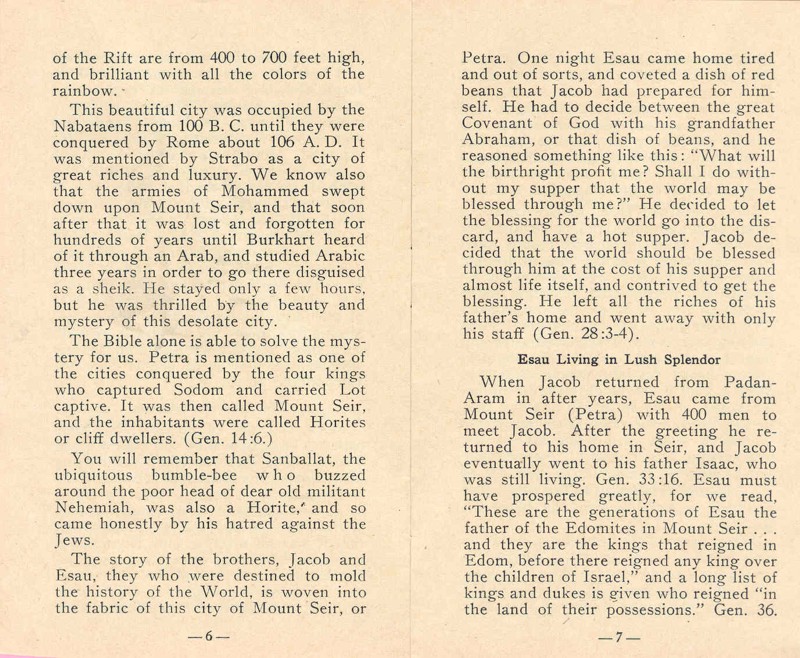 of the Rift are from 400 to 700 feet high, and brilliant with all the colors of the rainbow.

This beautiful city was occupied by the Nabataens from 100 B. C. until they were conquered by Rome about 106 A. D. It was mentioned by Strabo as a city of great riches and luxury. We know also that the armies of Mohammed swept down upon Mount Seir, and that soon after that it was lost and forgotten for hundreds of years until Burkhart heard of it through an Arab, and studied Arabic three years in order to go there disguised as a sheik. He stayed only a few hours, but he was thrilled by the beauty and mystery of this desolate city.

The Bible alone is able to solve the mystery for us. Petra is mentioned as one of the cities conquered by the four kings who captured Sodom and carried Lot captive. It was then called Mount Seir, and the inhabitants were called Horites or cliff dwellers. (Gen. 14:6.)

You will remember that Sanballat, the ubiquitous bumble-bee who buzzed around the poor head of dear old militant Nehemiah, was also a Horite, and so came honestly by his hatred against the Jews.

The story of the brothers, Jacob and Esau, they who were destined to mold the history of the World, is woven into the fabric of this city of Mount Seir, or

—6—

Petra. One night Esau came home tired and out of sorts, and coveted a dish of red beans that Jacob had prepared for himself. He had to decide between the great Covenant of God with his grandfather Abraham, or that dish of beans, and he reasoned something like this: "What will the birthright profit me? Shall I do without my supper that the world may be blessed through me?" He decided to let the blessing for the world go into the discard, and have a hot supper. Jacob decided that the world should be blessed through him at the cost of his supper and almost life itself, and contrived to get the blessing. He left all the riches of his father's home and went away with only his staff (Gen. 28:3-4).

Esau Living in Lush Splendor

When Jacob returned from Padan-Aram in after years, Esau came from Mount Seir (Petra) with 400 men to meet Jacob. After the greeting he returned to his home in Seir, and Jacob eventually went to his father Isaac, who was still living. Gen. 33:16. Esau must have prospered greatly, for we read, "These are the generations of Esau the father of the Edomites in Mount Seir . . . and they are the kings that reigned in Edom, before there reigned any king over the children of Israel," and a long list of kings and dukes is given who reigned "in the land of their possessions." Gen. 36.

—7—